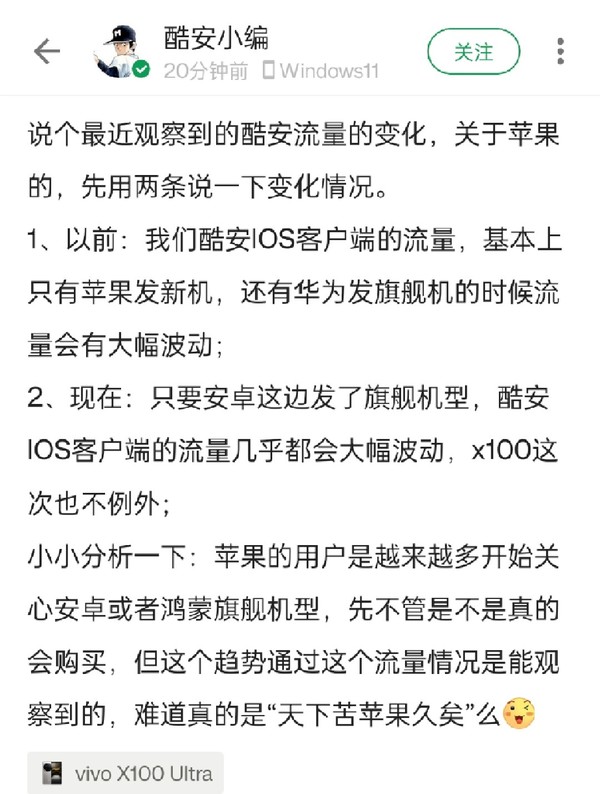 酷安小编
20分钟前 Windows11
关注

说个最近观察到的酷安流量的变化，关于苹果的，先用两条说一下变化情况。

1、以前：我们酷安IOS客户端的流量，基本上只有苹果发新机，还有华为发旗舰机的时候流量会有大幅波动；

2、现在：只要安卓这边发了旗舰机型，酷安IOS客户端的流量几乎都会大幅波动，x100这次也不例外；

小小分析一下：苹果的用户是越来越多开始关心安卓或者鸿蒙旗舰机型，先不管是不是真的会购买，但这个趋势通过这个流量情况是能观察到的，难道真的是“天下苦苹果久矣”么

vivo X100 Ultra